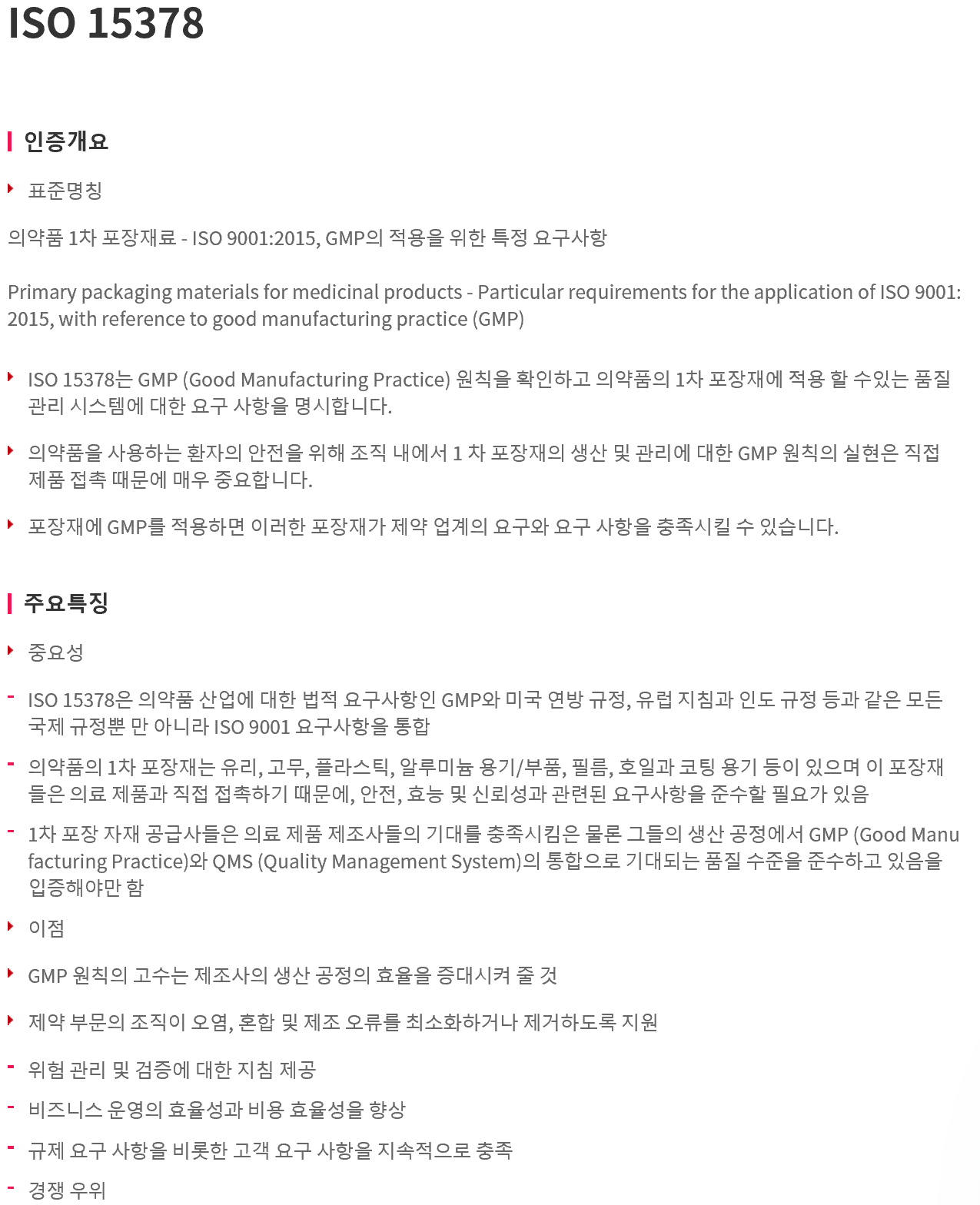 ISO 15378

인증개요

표준명칭

의약품 1차 포장재료 - ISO 9001:2015, GMP의 적용을 위한 특정 요구사항

Primary packaging materials for medicinal products - Particular requirements for the application of ISO 9001: 2015, with reference to good manufacturing practice (GMP)

ISO 15378는 GMP (Good Manufacturing Practice) 원칙을 확인하고 의약품의 1차 포장재에 적용 할 수있는 품질 관리 시스템에 대한 요구 사항을 명시합니다.

의약품을 사용하는 환자의 안전을 위해 조직 내에서 1 차 포장재의 생산 및 관리에 대한 GMP 원칙의 실현은 직접 제품 접촉 때문에 매우 중요합니다.

포장재에 GMP를 적용하면 이러한 포장재가 제약 업계의 요구와 요구 사항을 충족시킬 수 있습니다.

주요특징

중요성

- ISO 15378은 의약품 산업에 대한 법적 요구사항인 GMP와 미국 연방 규정, 유럽 지침과 인도 규정 등과 같은 모든 국제 규정뿐 만 아니라 ISO 9001 요구사항을 통합

- 의약품의 1차 포장재는 유리, 고무, 플라스틱, 알루미늄 용기/부품, 필름, 호일과 코팅 용기 등이 있으며 이 포장재들은 의료 제품과 직접 접촉하기 때문에, 안전, 효능 및 신뢰성과 관련된 요구사항을 준수할 필요가 있음

- 1차 포장 자재 공급사들은 의료 제품 제조사들의 기대를 충족시킴은 물론 그들의 생산 공정에서 GMP (Good Manufacturing Practice)와 QMS (Quality Management System)의 통합으로 기대되는 품질 수준을 준수하고 있음을 입증해야만 함

이점

GMP 원칙의 고수는 제조사의 생산 공정의 효율을 증대시켜 줄 것

제약 부문의 조직이 오염, 혼합 및 제조 오류를 최소화하거나 제거하도록 지원

- 위험 관리 및 검증에 대한 지침 제공

- 비즈니스 운영의 효율성과 비용 효율성을 향상

- 규제 요구 사항을 비롯한 고객 요구 사항을 지속적으로 충족

- 경쟁 우위